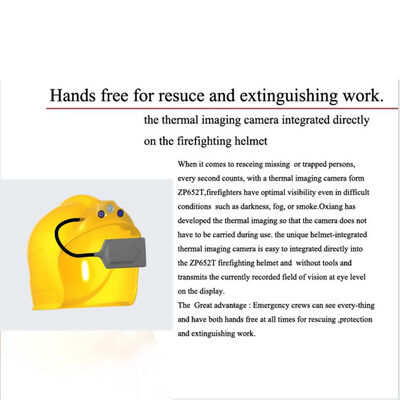 Hands free for resuce and extinguishing work.

the thermal imaging camera integrated directly on the firefighting helmet

When it comes to resceing missing or trapped persons, every second counts, with a thermal imaging camera form ZP652T,firefighters have optimal visibility even in difficult conditions such as darkness, fog, or smoke.Oxiang has developed the thermal imaging so that the camera does not have to be carried during use. the unique helmet-integrated thermal imaging camera is easy to integrated directly into the ZP652T firefighting helmet and without tools and transmits the currently recorded field of vision at eye level on the display.

The Great advantage : Emergency crews can see every-thing and have both hands free at all times for rescuing ,protection and extinguishing work.